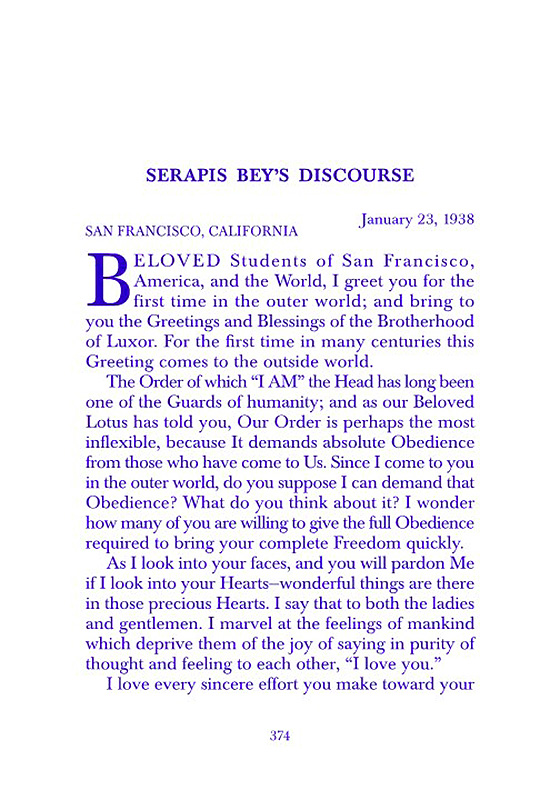 SERAPIS BEY'S DISCOURSE

January 23, 1938

SAN FRANCISCO, CALIFORNIA

BELOVED Students of San Francisco, America, and the World, I greet you for the first time in the outer world; and bring to you the Greetings and Blessings of the Brotherhood of Luxor. For the first time in many centuries this Greeting comes to the outside world.

The Order of which "I AM" the Head has long been one of the Guards of humanity; and as our Beloved Lotus has told you, Our Order is perhaps the most inflexible, because It demands absolute Obedience from those who have come to Us. Since I come to you in the outer world, do you suppose I can demand that Obedience? What do you think about it? I wonder how many of you are willing to give the full Obedience required to bring your complete Freedom quickly.

As I look into your faces, and you will pardon Me if I look into your Hearts–wonderful things are there in those precious Hearts. I say that to both the ladies and gentlemen. I marvel at the feelings of mankind which deprive them of the joy of saying in purity of thought and feeling to each other, "I love you."

I love every sincere effort you make toward your

374